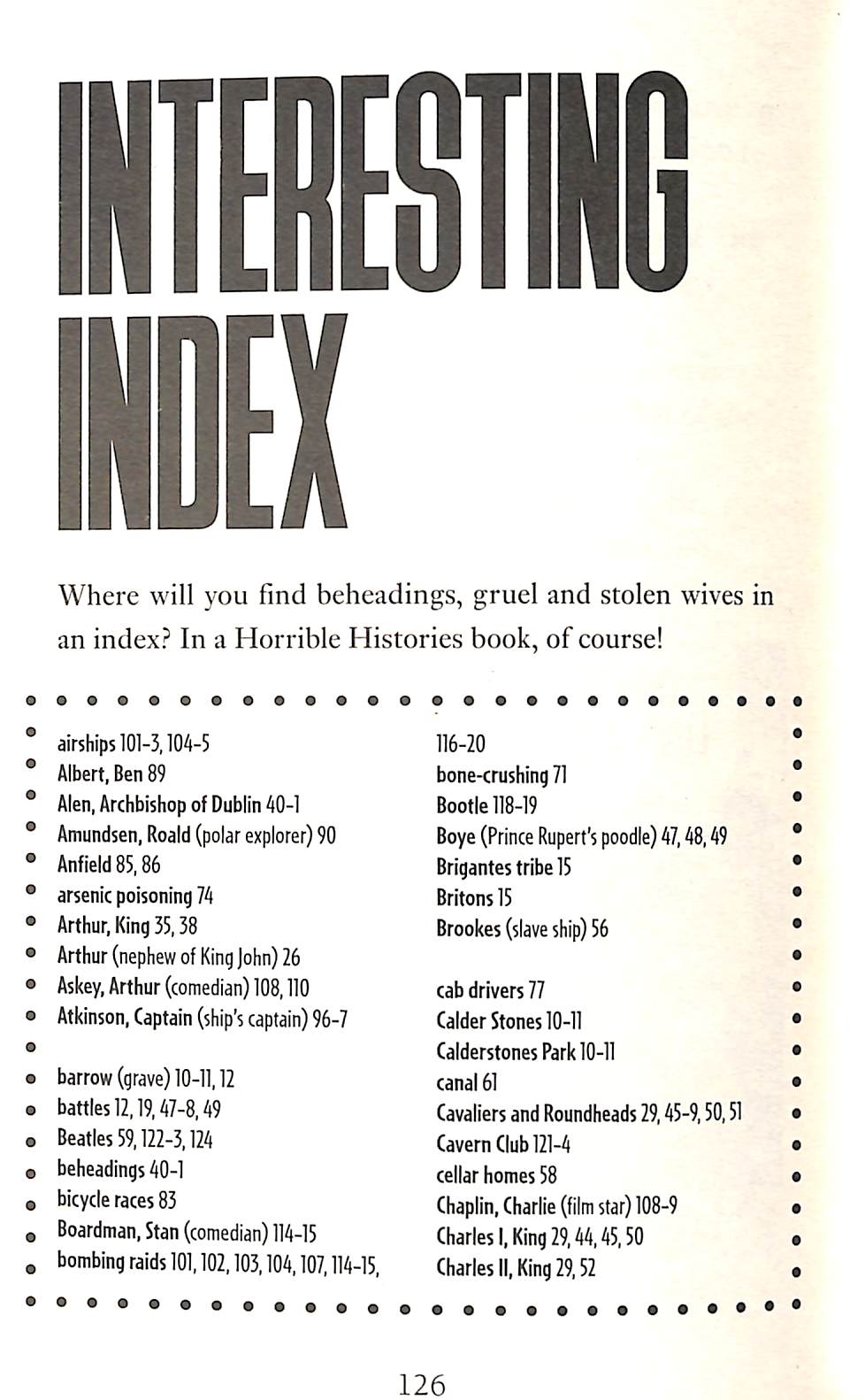 INTERESTING INDEX

Where will you find beheadings, gruel and stolen wives in an index? In a Horrible Histories book, of course!

airships 101-3, 104-5
Albert, Ben 89
Alen, Archbishop of Dublin 40-1
Amundsen, Roald (polar explorer) 90
Anfield 85, 86
arsenic poisoning 74
Arthur, King 35, 38
Arthur (nephew of King John) 26
Askey, Arthur (comedian) 108, 110
Atkinson, Captain (ship's captain) 96-7

barrow (grave) 10-11, 12
battles 12, 19, 47-8, 49
Beatles 59, 122-3, 124
beheadings 40-1
bicycle races 83
Boardman, Stan (comedian) 114-15
bombing raids 101, 102, 103, 104, 107, 114-15, 116-20
bone-crushing 71
Bootle 118-19
Boye (Prince Rupert's poodle) 47, 48, 49
Brigantes tribe 15
Britons 15
Brookes (slave ship) 56

cab drivers 77
Calder Stones 10-11
Calderstones Park 10-11
canal 61
Cavaliers and Roundheads 29, 45-9, 50, 51
Cavern Club 121-4
cellar homes 58
Chaplin, Charlie (film star) 108-9
Charles I, King 29, 44, 45, 50
Charles II, King 29, 52

126